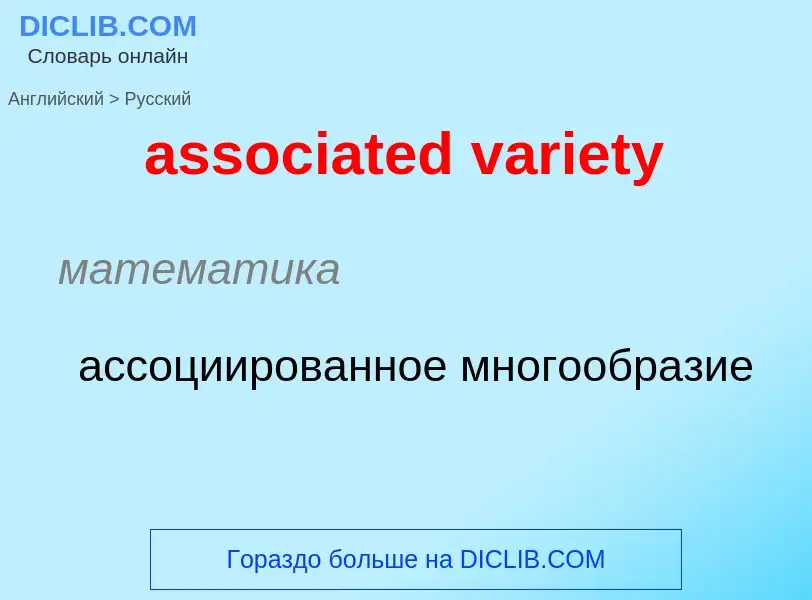 DICLIB.COM
Словарь онлайн

Английский > Русский

associated variety

математика

ассоциированное многообразие

Гораздо больше на DICLIB.COM